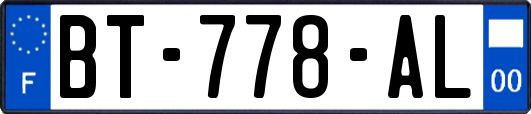 F
BT-778-AL
00